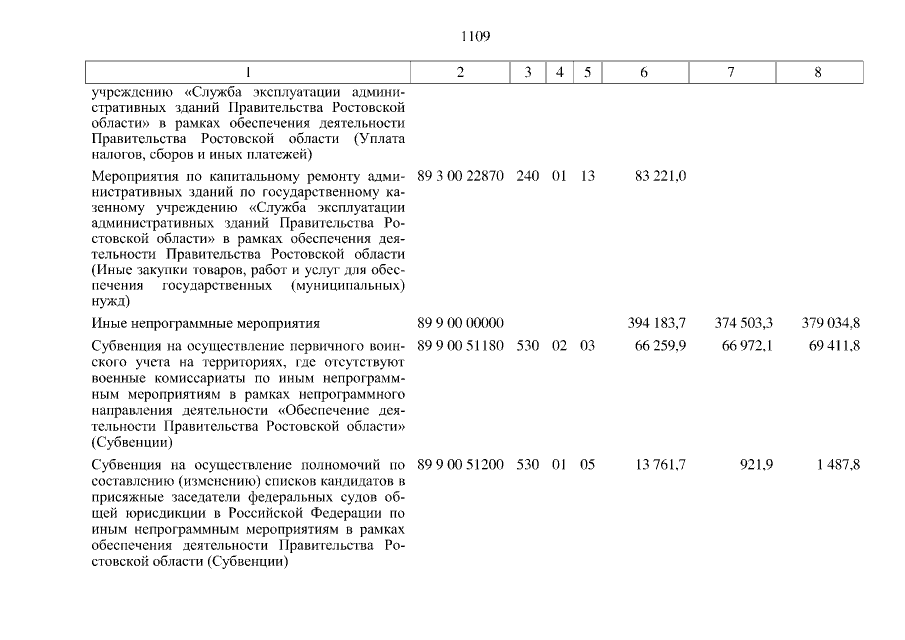 1109

| 1 | 2 | 3 | 4 | 5 | 6 | 7 | 8 |
|---|---|---|---|---|---|---|---|
| учреждению «Служба эксплуатации административных зданий Правительства Ростовской области» в рамках обеспечения деятельности Правительства Ростовской области (Уплата налогов, сборов и иных платежей) | | | | | | | |
| Мероприятия по капитальному ремонту административных зданий по государственному казенному учреждению «Служба эксплуатации административных зданий Правительства Ростовской области» в рамках обеспечения деятельности Правительства Ростовской области (Иные закупки товаров, работ и услуг для обеспечения государственных (муниципальных) нужд) | 89 3 00 22870 | 240 | 01 | 13 | 83 221,0 | | |
| Иные непрограммные мероприятия | 89 9 00 00000 | | | | 394 183,7 | 374 503,3 | 379 034,8 |
| Субвенция на осуществление первичного воинского учета на территориях, где отсутствуют военные комиссариаты по иным непрограммным мероприятиям в рамках непрограммного направления деятельности «Обеспечение деятельности Правительства Ростовской области» (Субвенции) | 89 9 00 51180 | 530 | 02 | 03 | 66 259,9 | 66 972,1 | 69 411,8 |
| Субвенция на осуществление полномочий по составлению (изменению) списков кандидатов в присяжные заседатели федеральных судов общей юрисдикции в Российской Федерации по иным непрограммным мероприятиям в рамках обеспечения деятельности Правительства Ростовской области (Субвенции) | 89 9 00 51200 | 530 | 01 | 05 | 13 761,7 | 921,9 | 1 487,8 |